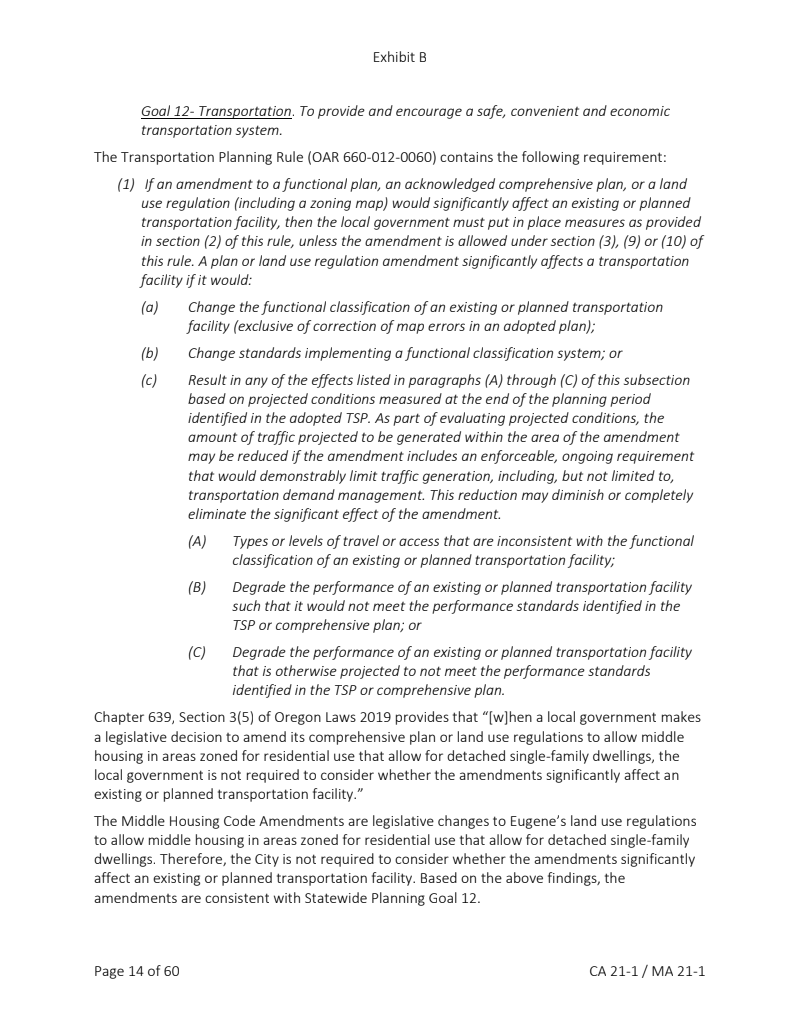 Exhibit B

Goal 12- Transportation. To provide and encourage a safe, convenient and economic transportation system.

The Transportation Planning Rule (OAR 660-012-0060) contains the following requirement:

(1) If an amendment to a functional plan, an acknowledged comprehensive plan, or a land use regulation (including a zoning map) would significantly affect an existing or planned transportation facility, then the local government must put in place measures as provided in section (2) of this rule, unless the amendment is allowed under section (3), (9) or (10) of this rule. A plan or land use regulation amendment significantly affects a transportation facility if it would:

(a) Change the functional classification of an existing or planned transportation facility (exclusive of correction of map errors in an adopted plan);

(b) Change standards implementing a functional classification system; or

(c) Result in any of the effects listed in paragraphs (A) through (C) of this subsection based on projected conditions measured at the end of the planning period identified in the adopted TSP. As part of evaluating projected conditions, the amount of traffic projected to be generated within the area of the amendment may be reduced if the amendment includes an enforceable, ongoing requirement that would demonstrably limit traffic generation, including, but not limited to, transportation demand management. This reduction may diminish or completely eliminate the significant effect of the amendment.

(A) Types or levels of travel or access that are inconsistent with the functional classification of an existing or planned transportation facility;

(B) Degrade the performance of an existing or planned transportation facility such that it would not meet the performance standards identified in the TSP or comprehensive plan; or

(C) Degrade the performance of an existing or planned transportation facility that is otherwise projected to not meet the performance standards identified in the TSP or comprehensive plan.

Chapter 639, Section 3(5) of Oregon Laws 2019 provides that "[w]hen a local government makes a legislative decision to amend its comprehensive plan or land use regulations to allow middle housing in areas zoned for residential use that allow for detached single-family dwellings, the local government is not required to consider whether the amendments significantly affect an existing or planned transportation facility."

The Middle Housing Code Amendments are legislative changes to Eugene's land use regulations to allow middle housing in areas zoned for residential use that allow for detached single-family dwellings. Therefore, the City is not required to consider whether the amendments significantly affect an existing or planned transportation facility. Based on the above findings, the amendments are consistent with Statewide Planning Goal 12.

Page 14 of 60

CA 21-1 / MA 21-1